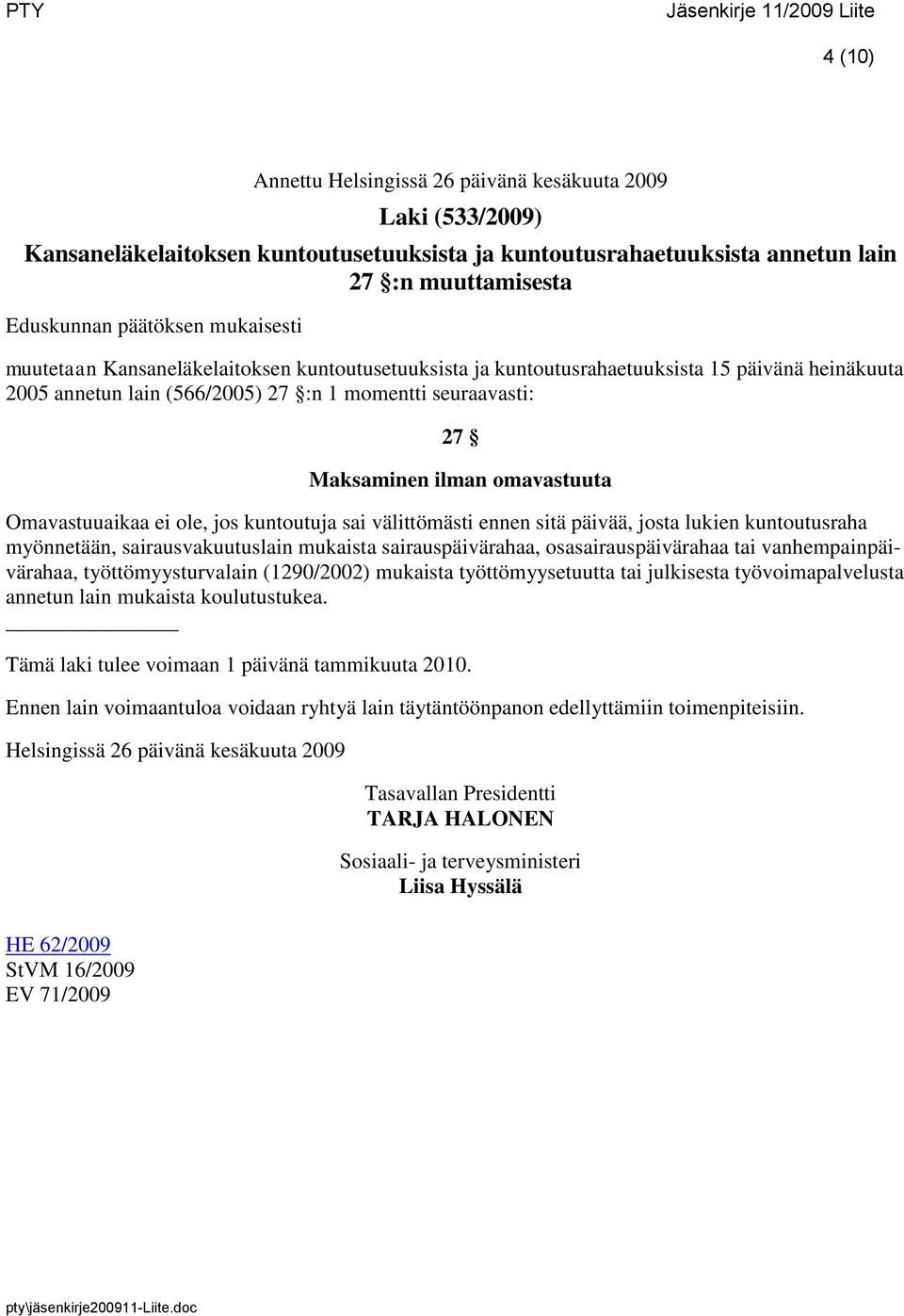 PTY Jäsenkirje 11/2009 Liite

4 (10)

Annettu Helsingissä 26 päivänä kesäkuuta 2009

Laki (533/2009)

Kansaneläkelaitoksen kuntoutusetuuksista ja kuntoutusrahaetuuksista annetun lain 27 §:n muuttamisesta

Eduskunnan päätöksen mukaisesti

muutetaan Kansaneläkelaitoksen kuntoutusetuuksista ja kuntoutusrahaetuuksista 15 päivänä heinäkuuta 2005 annetun lain (566/2005) 27 §:n 1 momentti seuraavasti:

27 §

Maksaminen ilman omavastuuta

Omavastuuaikaa ei ole, jos kuntoutuja sai välittömästi ennen sitä päivää, josta lukien kuntoutusraha myönnetään, sairausvakuutuslain mukaista sairauspäivärahaa, osasairauspäivärahaa tai vanhempainpäivärahaa, työttömyysturvalain (1290/2002) mukaista työttömyysetuutta tai julkisesta työvoimapalvelusta annetun lain mukaista koulutustukea.

Tämä laki tulee voimaan 1 päivänä tammikuuta 2010.

Ennen lain voimaantuloa voidaan ryhtyä lain täytäntöönpanon edellyttämiin toimenpiteisiin.

Helsingissä 26 päivänä kesäkuuta 2009

Tasavallan Presidentti
TARJA HALONEN

Sosiaali- ja terveysministeri
Liisa Hyssälä

HE 62/2009
StVM 16/2009
EV 71/2009

pty\jäsenkirje200911-Liite.doc